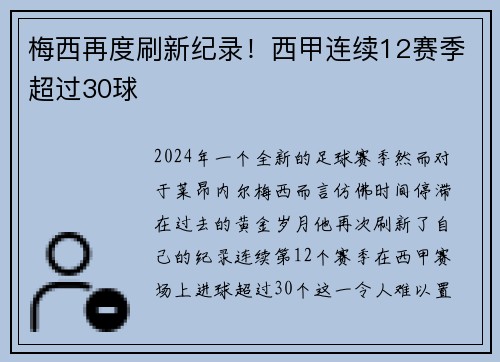 梅西再度刷新纪录！西甲连续12赛季超过30球

2024年一个全新的足球赛季然而对于莱昂内尔梅西而言仿佛时间停滞在过去的黄金岁月他再次刷新了自己的纪录连续第12个赛季在西甲赛场上进球超过30个这一令人难以置